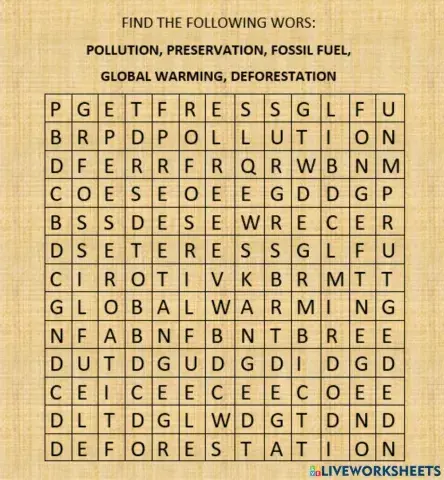 FIND THE FOLLOWING WORS:

POLLUTION, PRESERVATION, FOSSIL FUEL,

GLOBAL WARMING, DEFORESTATION

| P | G | E | T | F | R | E | S | S | G | L | F | U |
|---|---|---|---|---|---|---|---|---|---|---|---|---|
| B | R | P | D | P | O | L | L | U | T | I | O | N |
| D | F | E | R | R | F | R | Q | R | W | B | N | M |
| C | O | E | S | E | O | E | E | G | D | D | G | P |
| B | S | S | D | E | S | E | W | R | E | C | E | R |
| D | S | E | T | E | R | E | S | S | G | L | F | U |
| C | I | R | O | T | I | V | K | B | R | M | T | T |
| G | L | O | B | A | L | W | A | R | M | I | N | G |
| N | F | A | B | N | F | B | N | T | B | R | E | E |
| D | U | T | D | G | U | D | G | D | I | D | G | D |
| C | E | I | C | E | E | C | E | E | C | O | E | E |
| D | L | T | D | G | L | W | D | G | T | D | N | D |
| D | E | F | O | R | E | S | T | A | T | I | O | N |

LIVEWORKSHEETS